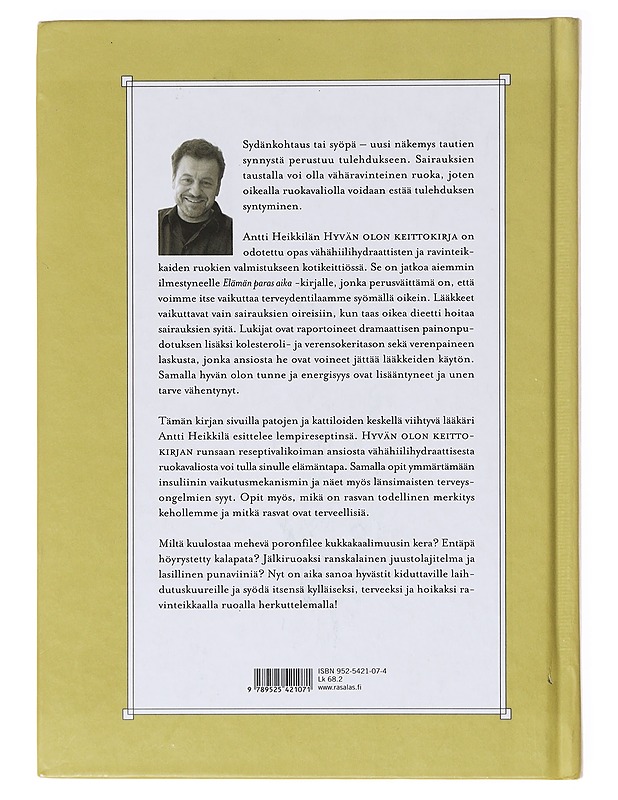 Sydänkohtaus tai syöpä – uusi näkemys tautien synnystä perustuu tulehdukseen. Sairauksien taustalla voi olla vähäravinteinen ruoka, joten oikealla ruokavaliolla voidaan estää tulehduksen syntyminen.

Antti Heikkilän HYVÄN OLON KEITTOKIRJA on odotettu opas vähähiilihydraattisten ja ravinteikkaiden ruokien valmistukseen kotikeittiössä. Se on jatkoa aiemmin ilmestyneelle Elämän paras aika -kirjalle, jonka perusväittämä on, että voimme itse vaikuttaa terveydentilaamme syömällä oikein. Lääkkeet vaikuttavat vain sairauksien oireisiin, kun taas oikea dieetti hoitaa sairauksien syitä. Lukijat ovat raportoineet dramaattisen painonpudotuksen lisäksi kolesteroli- ja verensokeritason sekä verenpaineen laskusta, jonka ansiosta he ovat voineet jättää lääkkeiden käytön. Samalla hyvän olon tunne ja energisyys ovat lisääntyneet ja unen tarve vähentynyt.

Tämän kirjan sivuilla patojen ja kattiloiden keskellä viihtyvä lääkäri Antti Heikkilä esittelee lempireseptinsä. HYVÄN OLON KEITTOKIRJAN runsaan reseptivalikoiman ansiosta vähähiilihydraattisesta ruokavaliosta voi tulla sinulle elämäntapa. Samalla opit ymmärtämään insuliinin vaikutusmekanismin ja näet myös länsimaisten terveysongelmien syyt. Opit myös, mikä on rasvan todellinen merkitys kehollemme ja mitkä rasvat ovat terveellisiä.

Miltä kuulostaa mehevä poronfilee kukkakaalimuusin kera? Entäpä höyrystetty kalapata? Jälkiruoaksi ranskalainen juustolajitelma ja lasillinen punaviiniä? Nyt on aika sanoa hyvästit kiduttaville laihdutuskuureille ja syödä itsensä kylläiseksi, terveeksi ja hoikaksi ravinteikkaalla ruoalla herkuttelemalla!

9 789525 421071

ISBN 952-5421-07-4
Lk 68.2
www.rasalas.fi